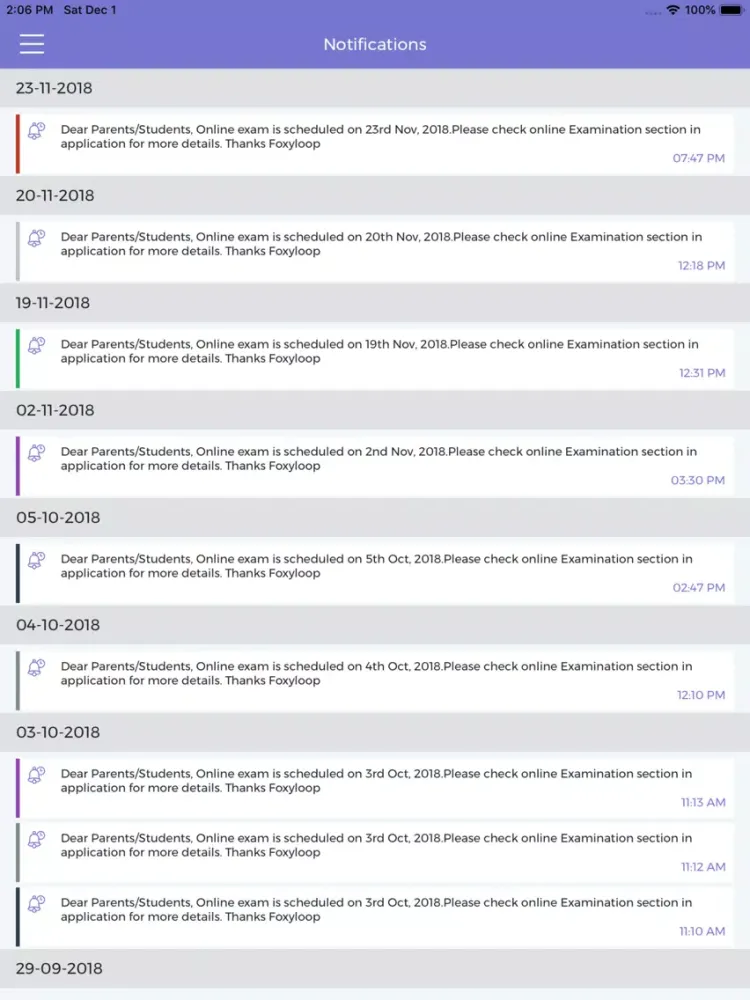 2:06 PM Sat Dec 1

100%

Notifications

23-11-2018

Dear Parents/Students, Online exam is scheduled on 23rd Nov, 2018.Please check online Examination section in application for more details. Thanks Foxyloop

07:47 PM

20-11-2018

Dear Parents/Students, Online exam is scheduled on 20th Nov, 2018.Please check online Examination section in application for more details. Thanks Foxyloop

12:18 PM

19-11-2018

Dear Parents/Students, Online exam is scheduled on 19th Nov, 2018.Please check online Examination section in application for more details. Thanks Foxyloop

12:31 PM

02-11-2018

Dear Parents/Students, Online exam is scheduled on 2nd Nov, 2018.Please check online Examination section in application for more details. Thanks Foxyloop

03:30 PM

05-10-2018

Dear Parents/Students, Online exam is scheduled on 5th Oct, 2018.Please check online Examination section in application for more details. Thanks Foxyloop

02:47 PM

04-10-2018

Dear Parents/Students, Online exam is scheduled on 4th Oct, 2018.Please check online Examination section in application for more details. Thanks Foxyloop

12:10 PM

03-10-2018

Dear Parents/Students, Online exam is scheduled on 3rd Oct, 2018.Please check online Examination section in application for more details. Thanks Foxyloop

11:13 AM

Dear Parents/Students, Online exam is scheduled on 3rd Oct, 2018.Please check online Examination section in application for more details. Thanks Foxyloop

11:12 AM

Dear Parents/Students, Online exam is scheduled on 3rd Oct, 2018.Please check online Examination section in application for more details. Thanks Foxyloop

11:10 AM

29-09-2018